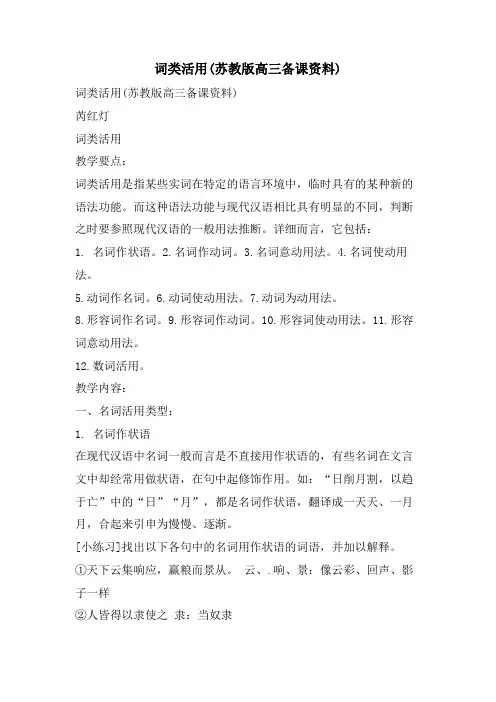 词类活用(苏教版高三备课资料)

词类活用(苏教版高三备课资料)

芮红灯

词类活用

教学要点：

词类活用是指某些实词在特定的语言环境中，临时具有的某种新的语法功能。而这种语法功能与现代汉语相比具有明显的不同，判断之时要参照现代汉语的一般用法推断。详细而言，它包括：

1. 名词作状语。2.名词作动词。3.名词意动用法。4.名词使动用法。

5.动词作名词。6.动词使动用法。7.动词为动用法。

8.形容词作名词。9.形容词作动词。10.形容词使动用法。11.形容词意动用法。

12.数词活用。

教学内容：

一、名词活用类型：

1. 名词作状语

在现代汉语中名词一般而言是不直接用作状语的，有些名词在文言文中却经常用做状语，在句中起修饰作用。如：“日削月割，以趋于亡”中的“日”“月”，都是名词作状语，翻译成一天天、一月月，合起来引申为慢慢、逐渐。

[小练习]找出以下各句中的名词用作状语的词语，并加以解释。

①天下云集响应，赢粮而景从。 云、.响、景：像云彩、回声、影子一样

②人皆得以隶使之 隶：当奴隶